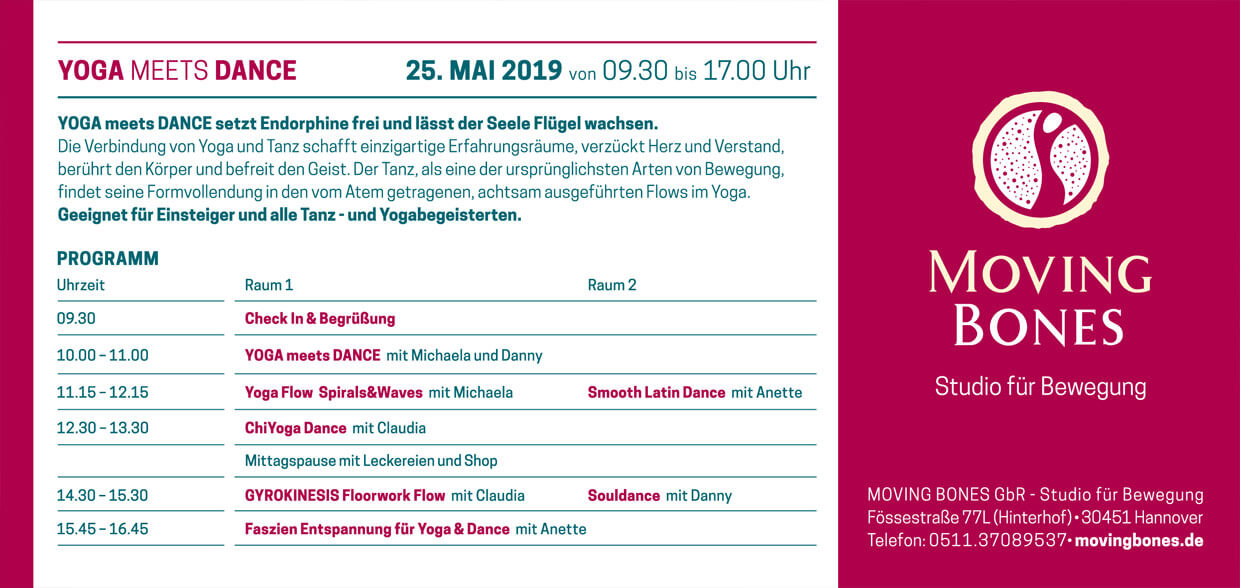 YOGA MEETS DANCE 25. MAI 2019 von 09.30 bis 17.00 Uhr

YOGA meets DANCE setzt Endorphine frei und lässt der Seele Flügel wachsen.
Die Verbindung von Yoga und Tanz schafft einzigartige Erfahrungsräume, verzückt Herz und Verstand, berührt den Körper und befreit den Geist. Der Tanz, als eine der ursprünglichsten Arten von Bewegung, findet seine Formvollendung in den vom Atem getragenen, achtsam ausgeführten Flows im Yoga.
Geeignet für Einsteiger und alle Tanz - und Yogabegeisterten.

PROGRAMM

| Uhrzeit | Raum 1 | Raum 2 |
|---|---|---|
| 09.30 | Check In & Begrüßung | |
| 10.00 – 11.00 | YOGA meets DANCE mit Michaela und Danny | |
| 11.15 – 12.15 | Yoga Flow Spirals&Waves mit Michaela | Smooth Latin Dance mit Anette |
| 12.30 – 13.30 | ChiYoga Dance mit Claudia | |
| | Mittagspause mit Leckereien und Shop | |
| 14.30 – 15.30 | GYROKINESIS Floorwork Flow mit Claudia | Souldance mit Danny |
| 15.45 – 16.45 | Faszien Entspannung für Yoga & Dance mit Anette | |

MOVING BONES
Studio für Bewegung

MOVING BONES GbR - Studio für Bewegung
Fössestraße 77L (Hinterhof) • 30451 Hannover
Telefon: 0511.37089537 • movingbones.de